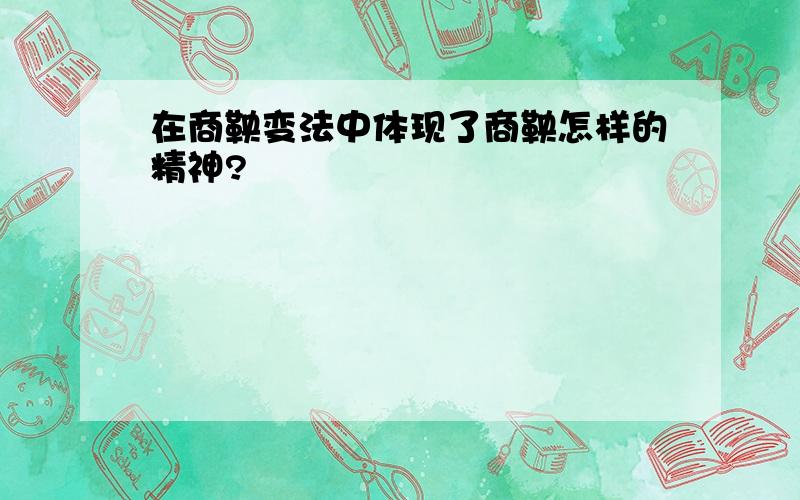 在商鞅变法中体现了商鞅怎样的精神?

ABC

Back to School